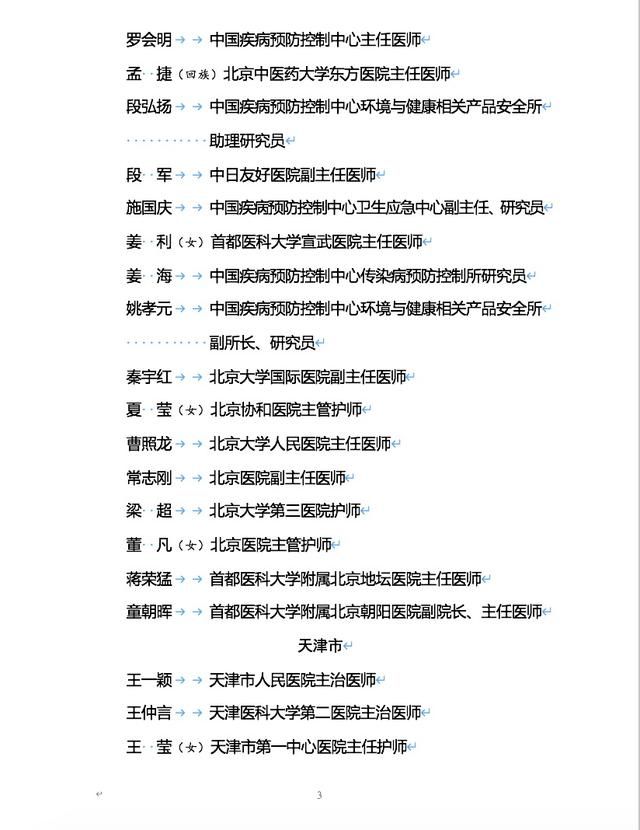 罗会明 中国疾病预防控制中心主任医师

孟 捷（回族）北京中医药大学东方医院主任医师

段弘扬 中国疾病预防控制中心环境与健康相关产品安全所助理研究员

段 军 中日友好医院副主任医师

施国庆 中国疾病预防控制中心卫生应急中心副主任、研究员

姜 利（女）首都医科大学宣武医院主任医师

姜 海 中国疾病预防控制中心传染病预防控制所研究员

姚孝元 中国疾病预防控制中心环境与健康相关产品安全所副所长、研究员

秦宇红 北京大学国际医院副主任医师

夏 莹（女）北京协和医院主管护师

曹照龙 北京大学人民医院主任医师

常志刚 北京医院副主任医师

梁 超 北京大学第三医院护师

董 凡（女）北京医院主管护师

蒋荣猛 首都医科大学附属北京地坛医院主任医师

童朝晖 首都医科大学附属北京朝阳医院副院长、主任医师

天津市

王一颖 天津市人民医院主治医师

王仲言 天津医科大学第二医院主治医师

王 莹（女）天津市第一中心医院主任护师

3